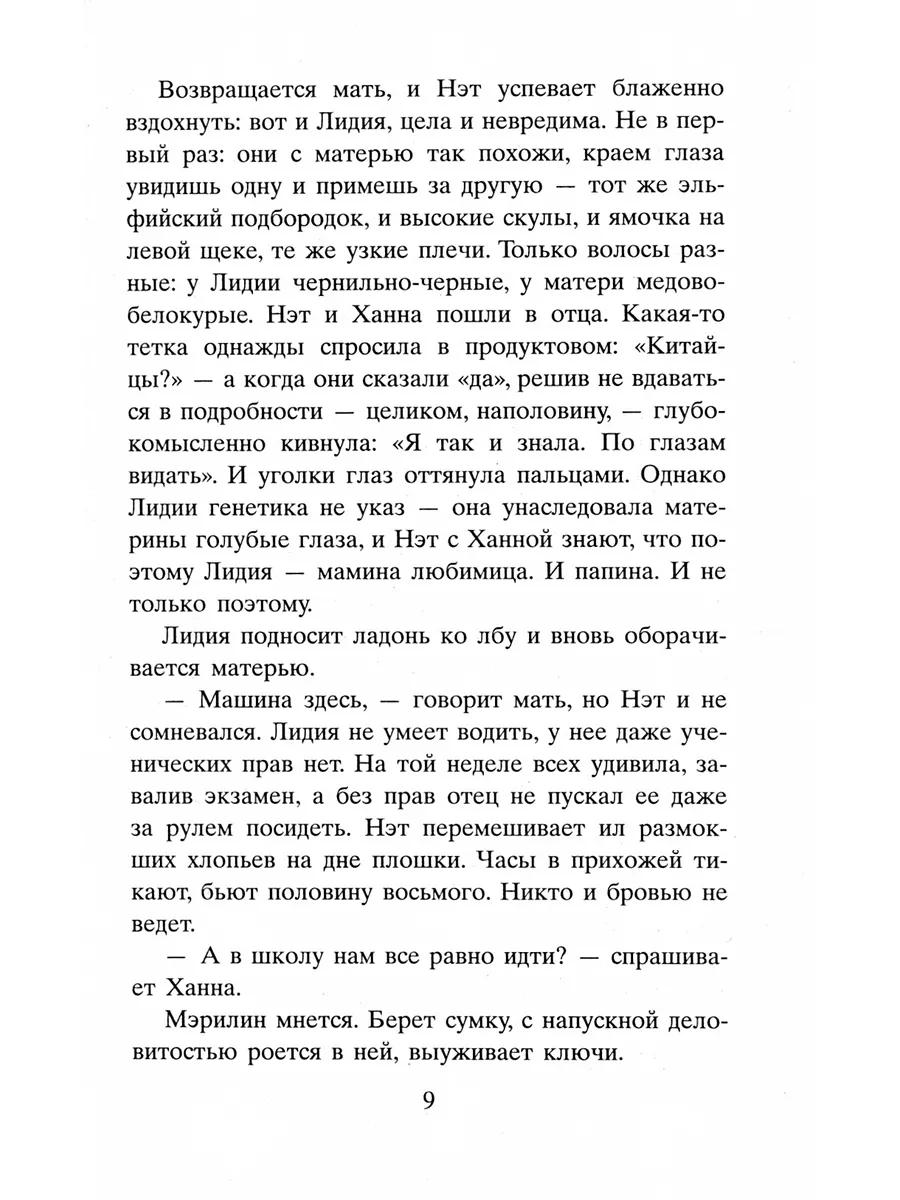 Возвращается мать, и Нэт успевает блаженно вздохнуть: вот и Лидия, цела и невредима. Не в первый раз: они с матерью так похожи, краем глаза увидишь одну и примешь за другую — тот же эльфийский подбородок, и высокие скулы, и ямочка на левой щеке, те же узкие плечи. Только волосы разные: у Лидии чернильно-черные, у матери медово-белокурые. Нэт и Ханна пошли в отца. Какая-то тетка однажды спросила в продуктовом: «Китайцы?» — а когда они сказали «да», решив не вдаваться в подробности — целиком, наполовину, — глубокомысленно кивнула: «Я так и знала. По глазам видать». И уголки глаз оттянула пальцами. Однако Лидии генетика не указ — она унаследовала материны голубые глаза, и Нэт с Ханной знают, что поэтому Лидия — мамина любимица. И папина. И не только поэтому.

Лидия подносит ладонь ко лбу и вновь оборачивается матерью.

— Машина здесь, — говорит мать, но Нэт и не сомневался. Лидия не умеет водить, у нее даже ученических прав нет. На той неделе всех удивила, завалив экзамен, а без прав отец не пускал ее даже за рулем посидеть. Нэт перемешивает ил размокших хлопьев на дне плошки. Часы в прихожей тикают, бьют половину восьмого. Никто и бровью не ведет.

— А в школу нам все равно идти? — спрашивает Ханна.

Мэрилин мнется. Берет сумку, с напускной деловитостью роется в ней, выуживает ключи.

9